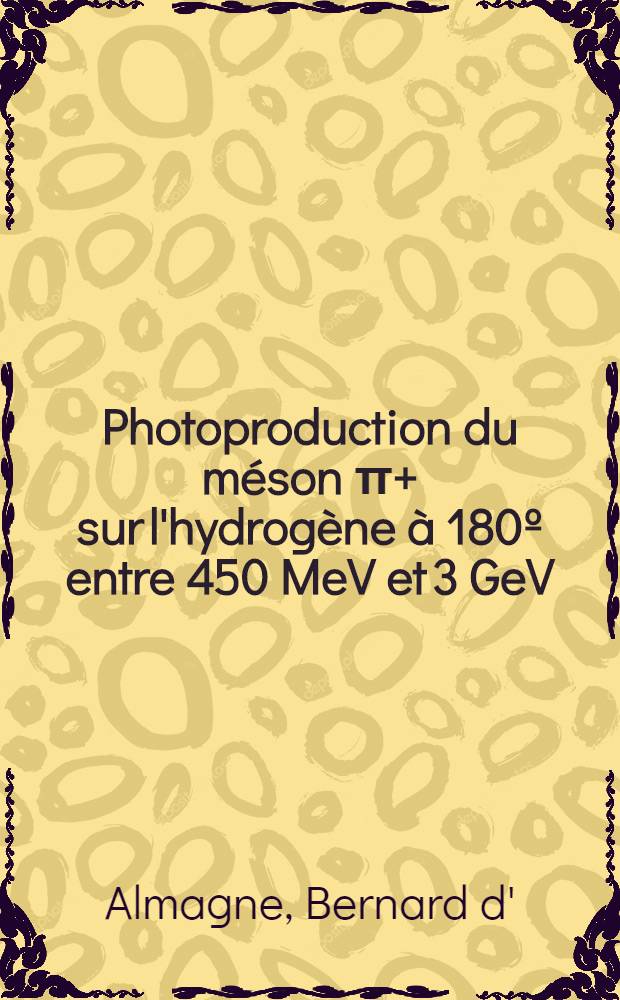 Photoproduction du méson π+ sur l'hydrogène à 180º entre 450 MeV et 3 GeV

Almagne, Bernard d'